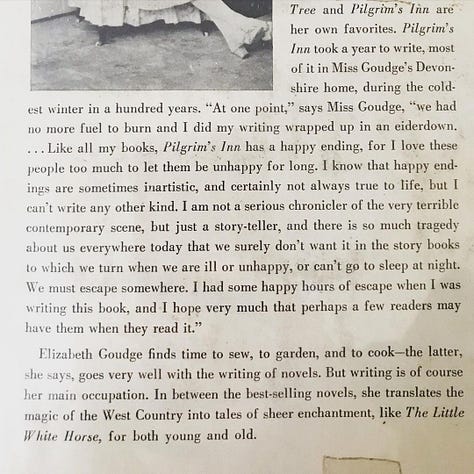 Tree and Pilgrim's Inn are her own favorites. Pilgrim's Inn took a year to write, most of it in Miss Goudge's Devonshire home, during the coldest winter in a hundred years. "At one point," says Miss Goudge, "we had no more fuel to burn and I did my writing wrapped up in an eiderdown. . . . Like all my books, Pilgrim's Inn has a happy ending, for I love these people too much to let them be unhappy for long. I know that happy endings are sometimes inartistic, and certainly not always true to life, but I can't write any other kind. I am not a serious chronicler of the very terrible contemporary scene, but just a story-teller, and there is so much tragedy about us everywhere today that we surely don't want it in the story books to which we turn when we are ill or unhappy, or can't go to sleep at night. We must escape somewhere. I had some happy hours of escape when I was writing this book, and I hope very much that perhaps a few readers may have them when they read it."

Elizabeth Goudge finds time to sew, to garden, and to cook—the latter, she says, goes very well with the writing of novels. But writing is of course her main occupation. In between the best-selling novels, she translates the magic of the West Country into tales of sheer enchantment, like The Little White Horse, for both young and old.